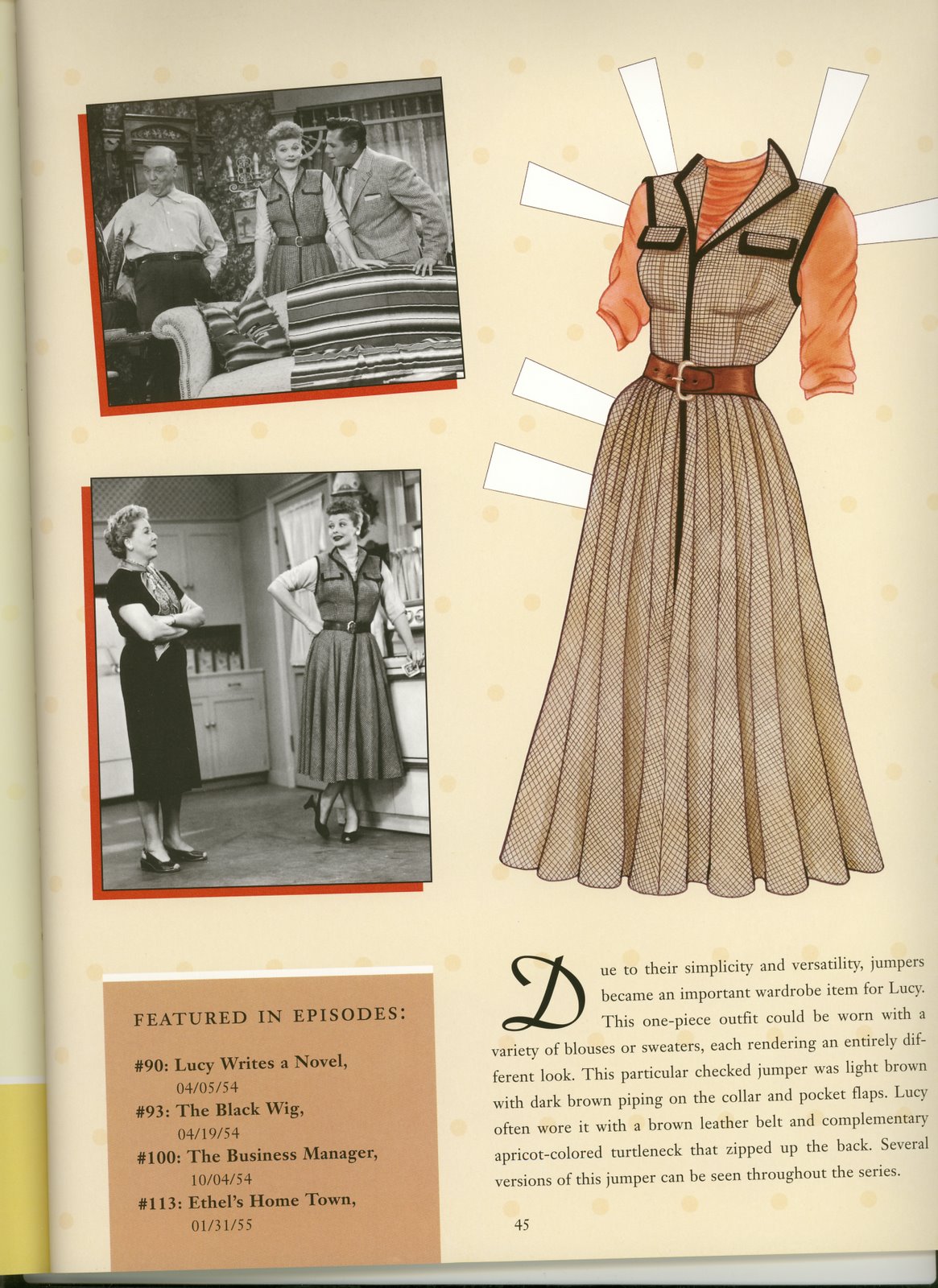 FEATURED IN EPISODES:

#90: Lucy Writes a Novel, 04/05/54
#93: The Black Wig, 04/19/54
#100: The Business Manager, 10/04/54
#113: Ethel's Home Town, 01/31/55

Due to their simplicity and versatility, jumpers became an important wardrobe item for Lucy. This one-piece outfit could be worn with a variety of blouses or sweaters, each rendering an entirely different look. This particular checked jumper was light brown with dark brown piping on the collar and pocket flaps. Lucy often wore it with a brown leather belt and complementary apricot-colored turtleneck that zipped up the back. Several versions of this jumper can be seen throughout the series.

45